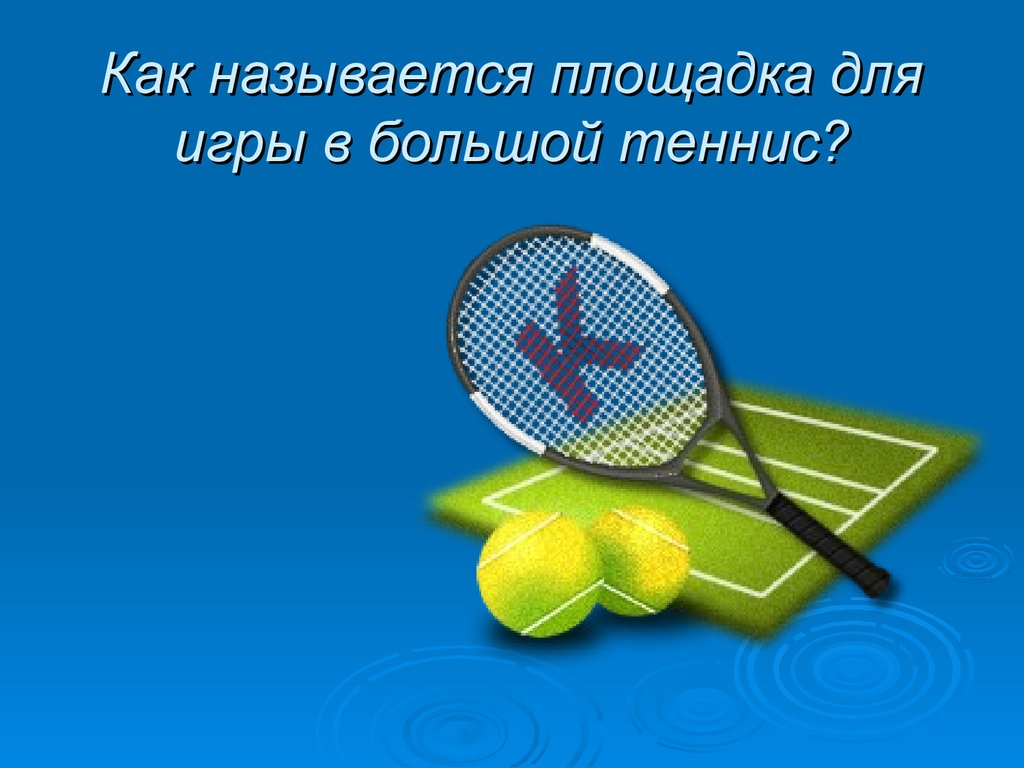 Как называется площадка для игры в большой теннис?